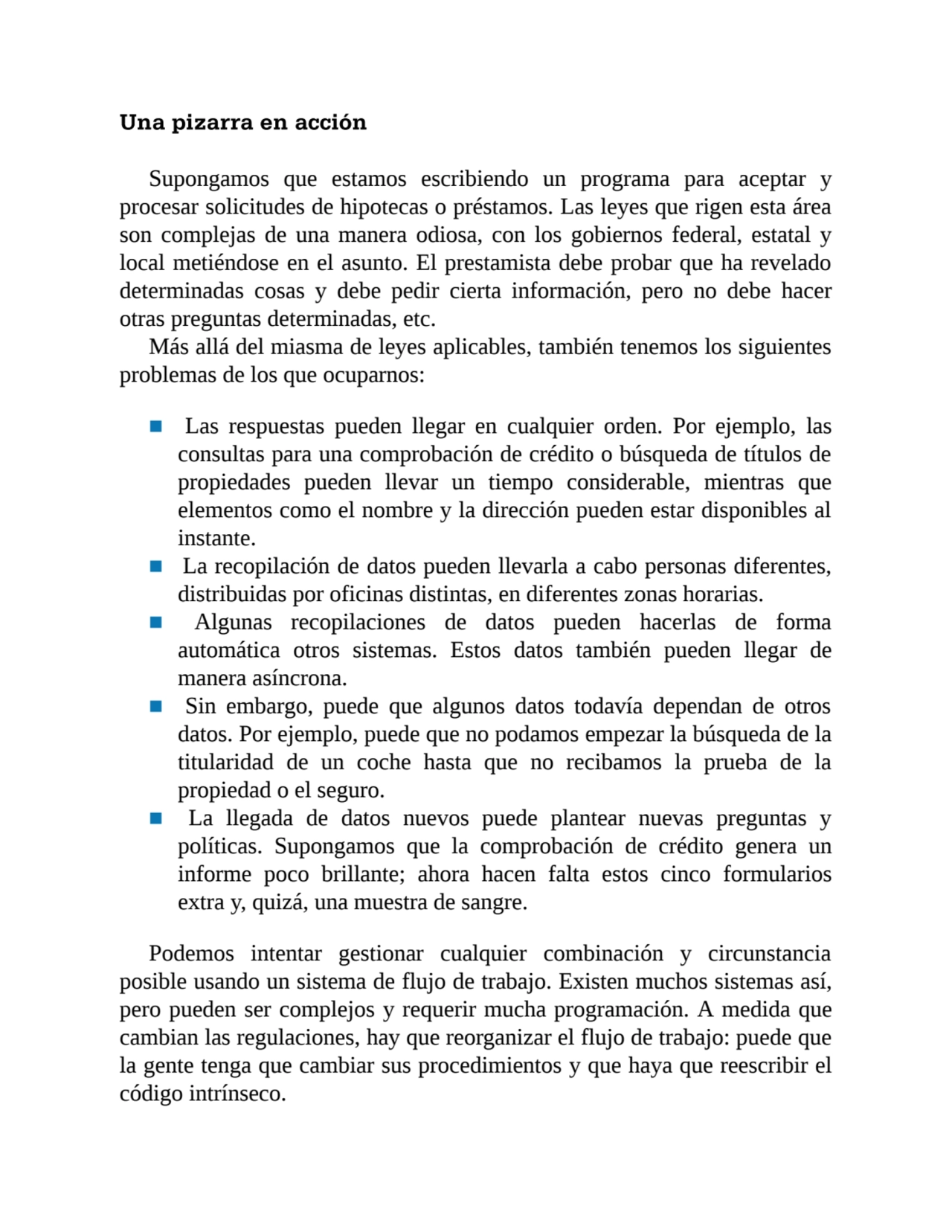 Una pizarra en acción

Supongamos que estamos escribiendo un programa para aceptar y procesar solicitudes de hipotecas o préstamos. Las leyes que rigen esta área son complejas de una manera odiosa, con los gobiernos federal, estatal y local metiéndose en el asunto. El prestamista debe probar que ha revelado determinadas cosas y debe pedir cierta información, pero no debe hacer otras preguntas determinadas, etc.

Más allá del miasma de leyes aplicables, también tenemos los siguientes problemas de los que ocuparnos:

■ Las respuestas pueden llegar en cualquier orden. Por ejemplo, las consultas para una comprobación de crédito o búsqueda de títulos de propiedades pueden llevar un tiempo considerable, mientras que elementos como el nombre y la dirección pueden estar disponibles al instante.
■ La recopilación de datos pueden llevarla a cabo personas diferentes, distribuidas por oficinas distintas, en diferentes zonas horarias.
■ Algunas recopilaciones de datos pueden hacerlas de forma automática otros sistemas. Estos datos también pueden llegar de manera asíncrona.
■ Sin embargo, puede que algunos datos todavía dependan de otros datos. Por ejemplo, puede que no podamos empezar la búsqueda de la titularidad de un coche hasta que no recibamos la prueba de la propiedad o el seguro.
■ La llegada de datos nuevos puede plantear nuevas preguntas y políticas. Supongamos que la comprobación de crédito genera un informe poco brillante; ahora hacen falta estos cinco formularios extra y, quizá, una muestra de sangre.

Podemos intentar gestionar cualquier combinación y circunstancia posible usando un sistema de flujo de trabajo. Existen muchos sistemas así, pero pueden ser complejos y requerir mucha programación. A medida que cambian las regulaciones, hay que reorganizar el flujo de trabajo: puede que la gente tenga que cambiar sus procedimientos y que haya que reescribir el código intrínseco.